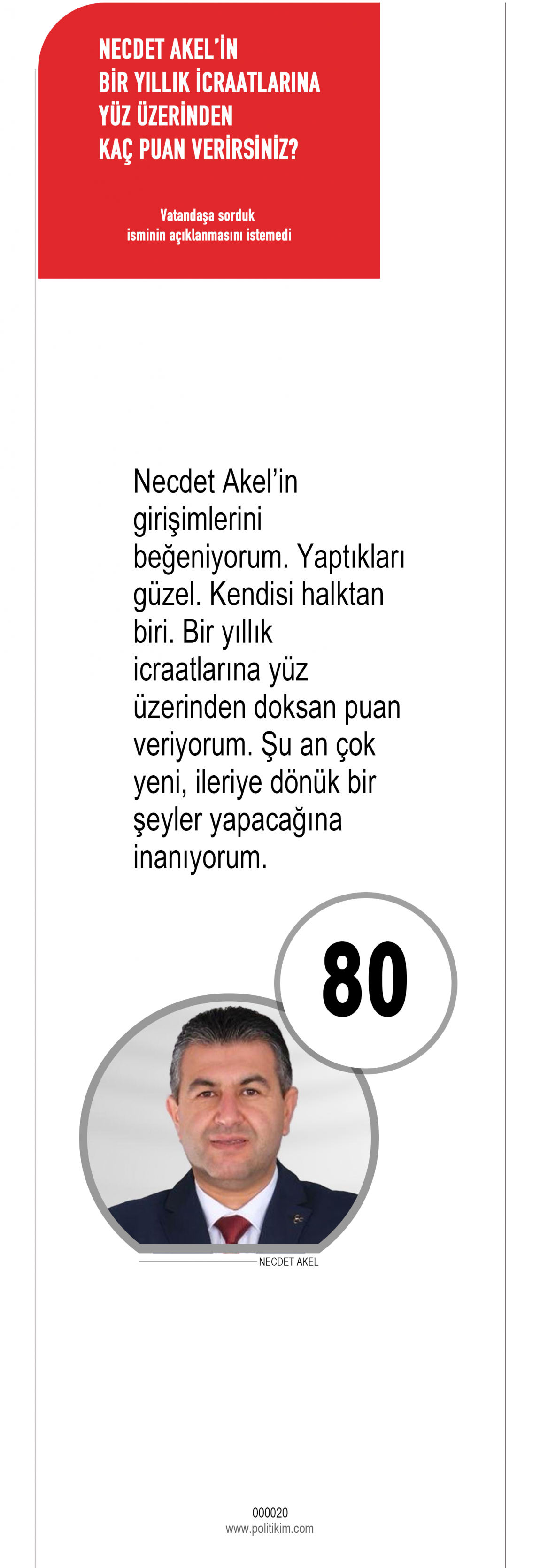 NECDET AKEL'İN
BİR YILLIK İCRAATLARINA
YÜZ ÜZERİNDEN
KAÇ PUAN VERİRSİNİZ?

Vatandaşa sorduk
isminin açıklanmasını istemedi

Necdet Akel'in girişimlerini beğeniyorum. Yaptıkları güzel. Kendisi halktan biri. Bir yıllık icraatlarına yüz üzerinden doksan puan veriyorum. Şu an çok yeni, ileriye dönük bir şeyler yapacağına inanıyorum.

80

NECDET AKEL

000020
www.politikim.com